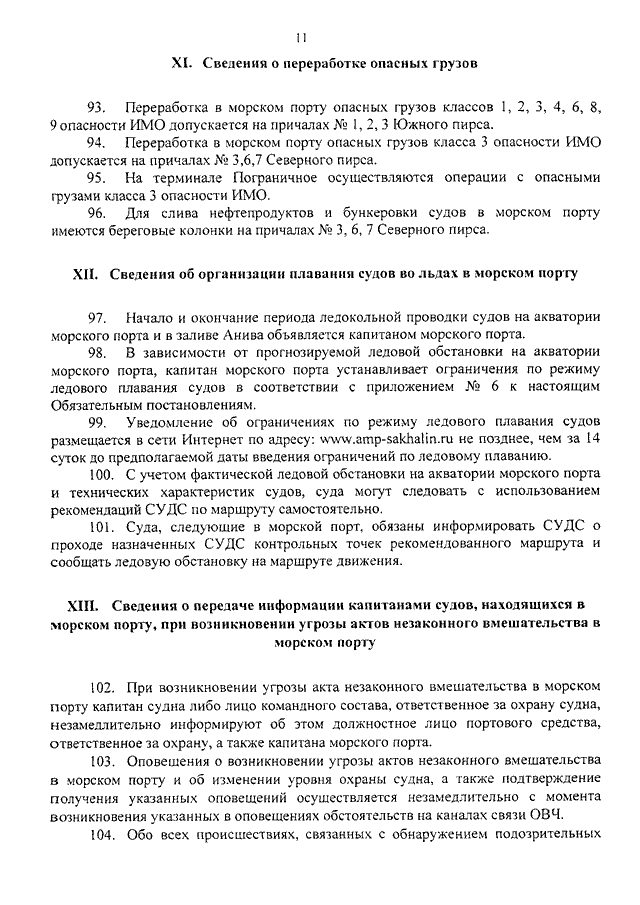 11

XI. Сведения о переработке опасных грузов

93. Переработка в морском порту опасных грузов классов 1, 2, 3, 4, 6, 8, 9 опасности ИМО допускается на причалах № 1, 2, 3 Южного пирса.

94. Переработка в морском порту опасных грузов класса 3 опасности ИМО допускается на причалах № 3,6,7 Северного пирса.

95. На терминале Пограничное осуществляются операции с опасными грузами класса 3 опасности ИМО.

96. Для слива нефтепродуктов и бункеровки судов в морском порту имеются береговые колонки на причалах № 3, 6, 7 Северного пирса.

XII. Сведения об организации плавания судов во льдах в морском порту

97. Начало и окончание периода ледокольной проводки судов на акватории морского порта и в заливе Анива объявляется капитаном морского порта.

98. В зависимости от прогнозируемой ледовой обстановки на акватории морского порта, капитан морского порта устанавливает ограничения по режиму ледового плавания судов в соответствии с приложением № 6 к настоящим Обязательным постановлениям.

99. Уведомление об ограничениях по режиму ледового плавания судов размещается в сети Интернет по адресу: www.amp-sakhalin.ru не позднее, чем за 14 суток до предполагаемой даты введения ограничений по ледовому плаванию.

100. С учетом фактической ледовой обстановки на акватории морского порта и технических характеристик судов, суда могут следовать с использованием рекомендаций СУДС по маршруту самостоятельно.

101. Суда, следующие в морской порт, обязаны информировать СУДС о проходе назначенных СУДС контрольных точек рекомендованного маршрута и сообщать ледовую обстановку на маршруте движения.

XIII. Сведения о передаче информации капитанами судов, находящихся в морском порту, при возникновении угрозы актов незаконного вмешательства в морском порту

102. При возникновении угрозы акта незаконного вмешательства в морском порту капитан судна либо лицо командного состава, ответственное за охрану судна, незамедлительно информируют об этом должностное лицо портового средства, ответственное за охрану, а также капитана морского порта.

103. Оповещения о возникновении угрозы актов незаконного вмешательства в морском порту и об изменении уровня охраны судна, а также подтверждение получения указанных оповещений осуществляется незамедлительно с момента возникновения указанных в оповещениях обстоятельств на каналах связи ОВЧ.

104. Обо всех происшествиях, связанных с обнаружением подозрительных